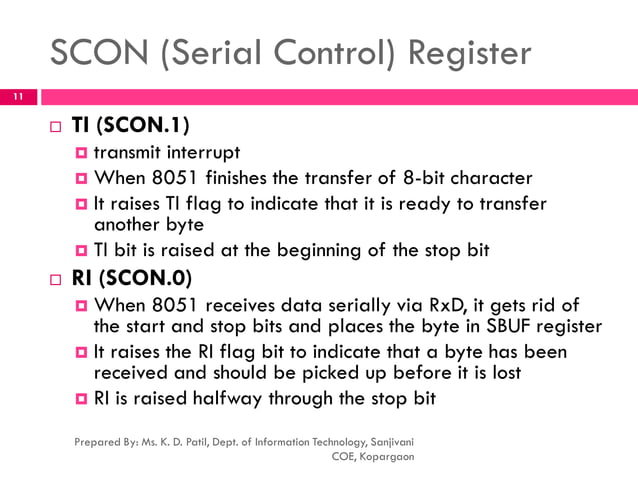 SCON (Serial Control) Register

11

TI (SCON.1)

transmit interrupt

When 8051 finishes the transfer of 8-bit character

It raises TI flag to indicate that it is ready to transfer another byte

TI bit is raised at the beginning of the stop bit

RI (SCON.0)

When 8051 receives data serially via RxD, it gets rid of the start and stop bits and places the byte in SBUF register

It raises the RI flag bit to indicate that a byte has been received and should be picked up before it is lost

RI is raised halfway through the stop bit

Prepared By: Ms. K. D. Patil, Dept. of Information Technology, Sanjivani COE, Kopargaon